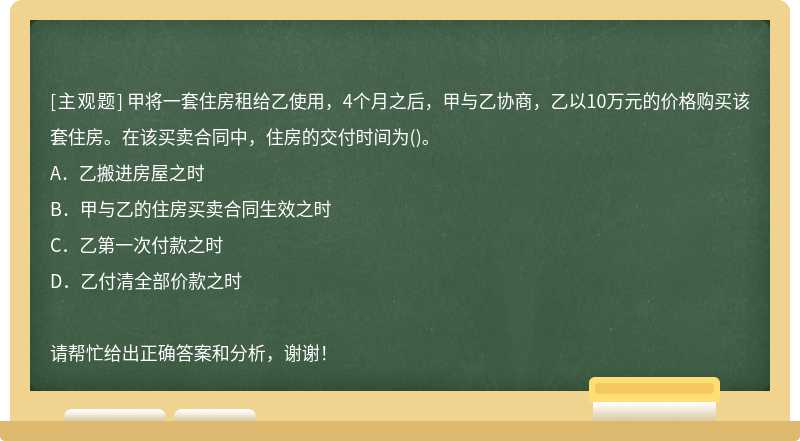 [主观题] 甲将一套住房租给乙使用，4个月之后，甲与乙协商，乙以10万元的价格购买该套住房。在该买卖合同中，住房的交付时间为()。

A．乙搬进房屋之时

B．甲与乙的住房买卖合同生效之时

C．乙第一次付款之时

D．乙付清全部价款之时

请帮忙给出正确答案和分析，谢谢！